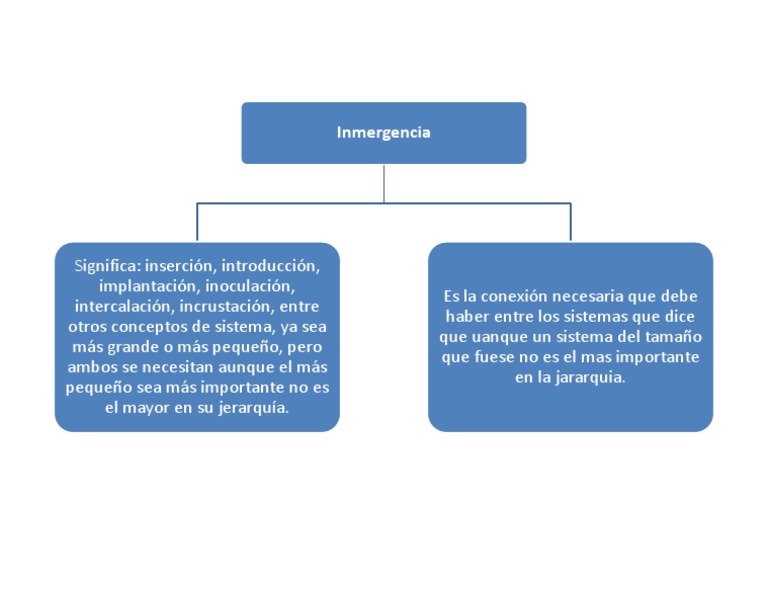 Inmergencia

Significa: inserción, introducción, implantación, inoculación, intercalación, incrustación, entre otros conceptos de sistema, ya sea más grande o más pequeño, pero ambos se necesitan aunque el más pequeño sea más importante no es el mayor en su jerarquía.

Es la conexión necesaria que debe haber entre los sistemas que dice que uanque un sistema del tamaño que fuese no es el mas importante en la jararquia.